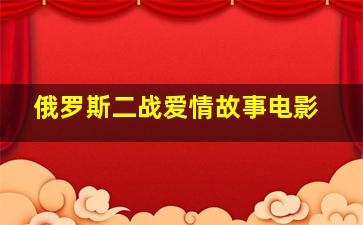 俄罗斯二战爱情故事电影